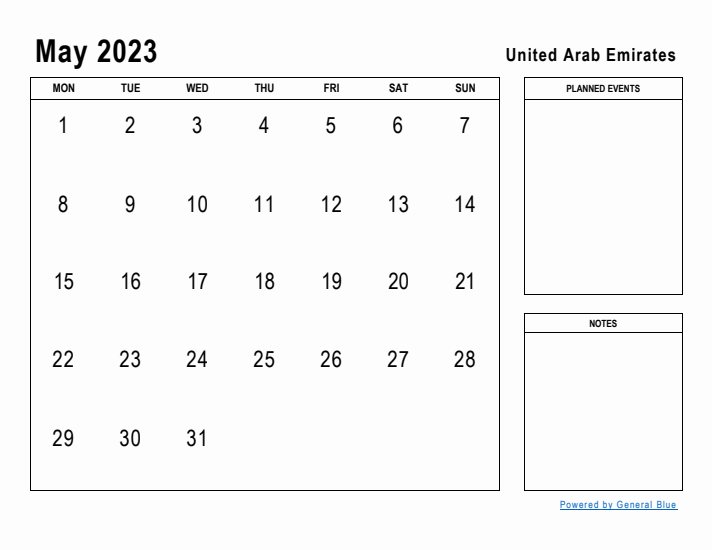 May 2023

United Arab Emirates

| MON | TUE | WED | THU | FRI | SAT | SUN |
|---|---|---|---|---|---|---|
| 1 | 2 | 3 | 4 | 5 | 6 | 7 |
| 8 | 9 | 10 | 11 | 12 | 13 | 14 |
| 15 | 16 | 17 | 18 | 19 | 20 | 21 |
| 22 | 23 | 24 | 25 | 26 | 27 | 28 |
| 29 | 30 | 31 | | | | |

PLANNED EVENTS

NOTES

Powered by General Blue